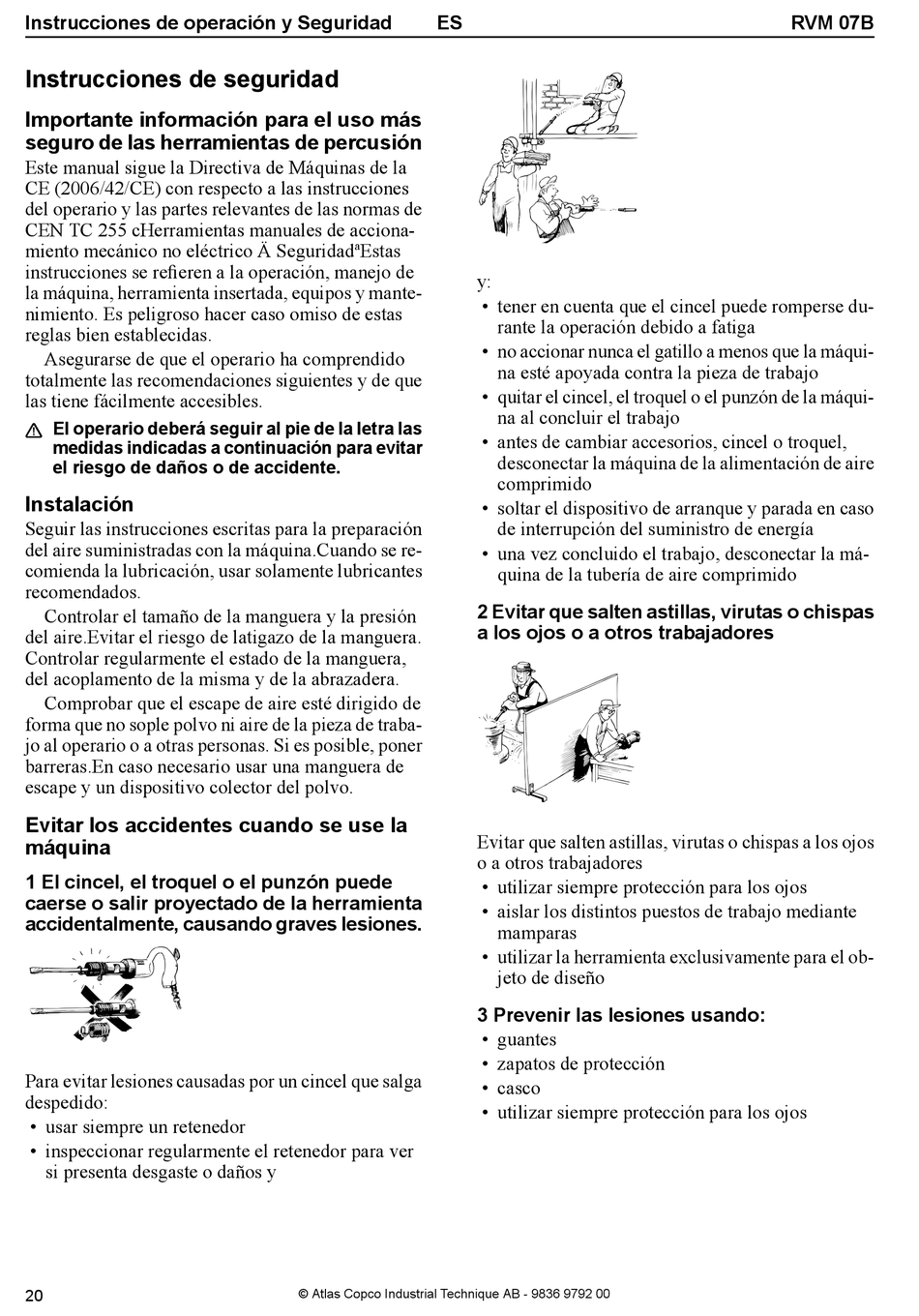 Instrucciones de operación y Seguridad ES RVM 07B

Instrucciones de seguridad

Importante información para el uso más seguro de las herramientas de percusión
Este manual sigue la Directiva de Máquinas de la CE (2006/42/CE) con respecto a las instrucciones del operario y las partes relevantes de las normas de CEN TC 255 cHerramientas manuales de accionamiento mecánico no eléctrico Ä SeguridadªEstas instrucciones se refieren a la operación, manejo de la máquina, herramienta insertada, equipos y mantenimiento. Es peligroso hacer caso omiso de estas reglas bien establecidas.

Asegurarse de que el operario ha comprendido totalmente las recomendaciones siguientes y de que las tiene fácilmente accesibles.

El operario deberá seguir al pie de la letra las medidas indicadas a continuación para evitar el riesgo de daños o de accidente.

Instalación
Seguir las instrucciones escritas para la preparación del aire suministradas con la máquina.Cuando se recomienda la lubricación, usar solamente lubricantes recomendados.

Controlar el tamaño de la manguera y la presión del aire.Evitar el riesgo de latigazo de la manguera. Controlar regularmente el estado de la manguera, del acoplamento de la misma y de la abrazadera.

Comprobar que el escape de aire esté dirigido de forma que no sople polvo ni aire de la pieza de trabajo al operario o a otras personas. Si es posible, poner barreras.En caso necesario usar una manguera de escape y un dispositivo colector del polvo.

Evitar los accidentes cuando se use la máquina

1 El cincel, el troquel o el punzón puede caerse o salir proyectado de la herramienta accidentalmente, causando graves lesiones.

Para evitar lesiones causadas por un cincel que salga despedido:
• usar siempre un retenedor
• inspeccionar regularmente el retenedor para ver si presenta desgaste o daños y

y:
• tener en cuenta que el cincel puede romperse durante la operación debido a fatiga
• no accionar nunca el gatillo a menos que la máquina esté apoyada contra la pieza de trabajo
• quitar el cincel, el troquel o el punzón de la máquina al concluir el trabajo
• antes de cambiar accesorios, cincel o troquel, desconectar la máquina de la alimentación de aire comprimido
• soltar el dispositivo de arranque y parada en caso de interrupción del suministro de energía
• una vez concluido el trabajo, desconectar la máquina de la tubería de aire comprimido

2 Evitar que salten astillas, virutas o chispas a los ojos o a otros trabajadores

Evitar que salten astillas, virutas o chispas a los ojos o a otros trabajadores
• utilizar siempre protección para los ojos
• aislar los distintos puestos de trabajo mediante mamparas
• utilizar la herramienta exclusivamente para el objeto de diseño

3 Prevenir las lesiones usando:
• guantes
• zapatos de protección
• casco
• utilizar siempre protección para los ojos

20 © Atlas Copco Industrial Technique AB - 9836 9792 00